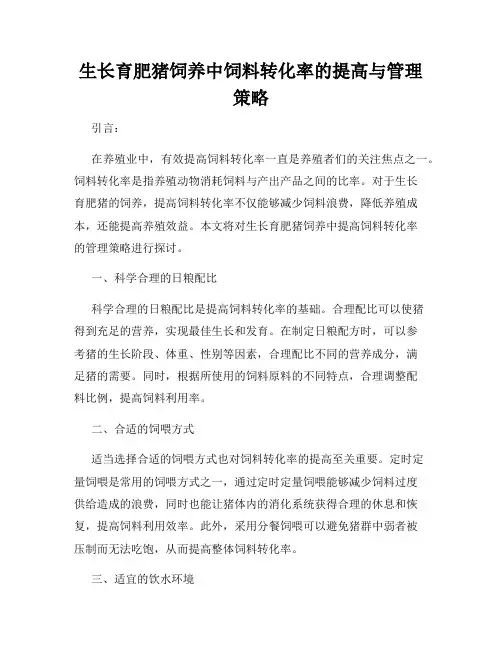 生长育肥猪饲养中饲料转化率的提高与管理策略

引言：

在养殖业中，有效提高饲料转化率一直是养殖者们的关注焦点之一。饲料转化率是指养殖动物消耗饲料与产出产品之间的比率。对于生长育肥猪的饲养，提高饲料转化率不仅能够减少饲料浪费，降低养殖成本，还能提高养殖效益。本文将对生长育肥猪饲养中提高饲料转化率的管理策略进行探讨。

一、科学合理的日粮配比

科学合理的日粮配比是提高饲料转化率的基础。合理配比可以使猪得到充足的营养，实现最佳生长和发育。在制定日粮配方时，可以参考猪的生长阶段、体重、性别等因素，合理配比不同的营养成分，满足猪的需要。同时，根据所使用的饲料原料的不同特点，合理调整配料比例，提高饲料利用率。

二、合适的饲喂方式

适当选择合适的饲喂方式也对饲料转化率的提高至关重要。定时定量饲喂是常用的饲喂方式之一，通过定时定量饲喂能够减少饲料过度供给造成的浪费，同时也能让猪体内的消化系统获得合理的休息和恢复，提高饲料利用效率。此外，采用分餐饲喂可以避免猪群中弱者被压制而无法吃饱，从而提高整体饲料转化率。

三、适宜的饮水环境